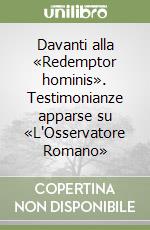 unilibro

Davanti alla «Redemptor hominis». Testimonianze apparse su «L'Osservatore Romano»

COPERTINA NON DISPONIBILE